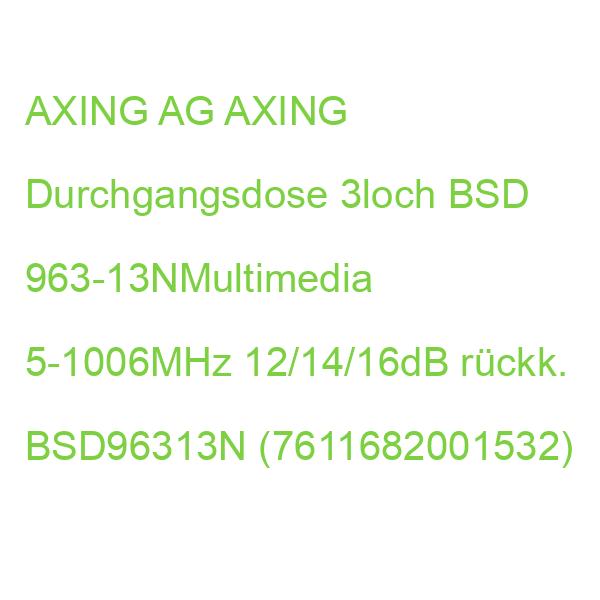 AXING AG AXING Durchgangsdose 3loch BSD 963-13NMultimedia 5-1006MHz 12/14/16dB rückk. BSD96313N (7611682001532)